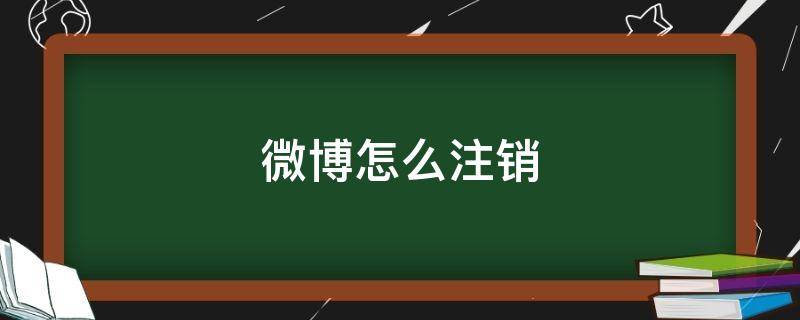 微博怎么注销